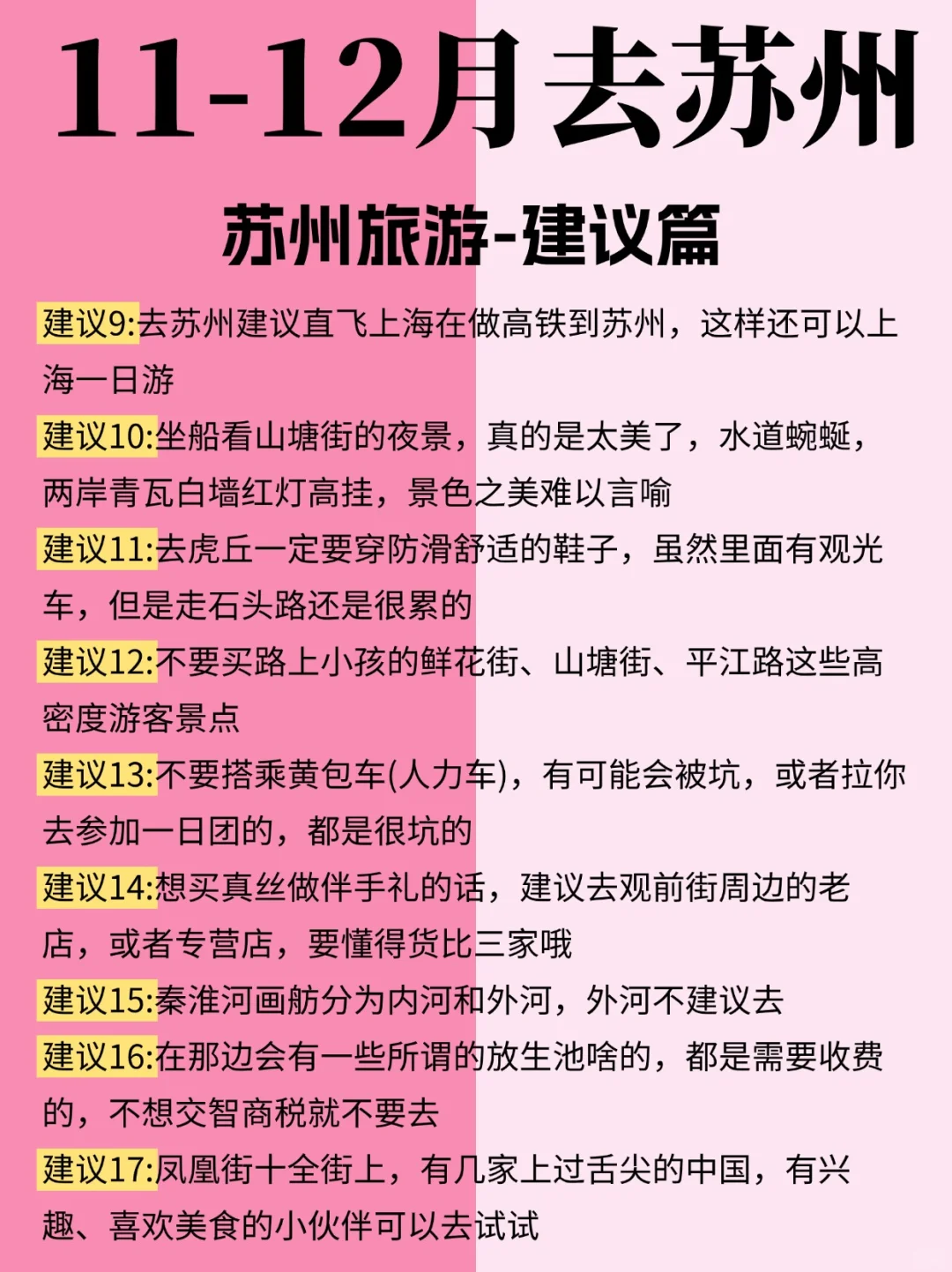 11-12月去苏州

苏州旅游-建议篇

建议9:去苏州建议直飞上海在做高铁到苏州，这样还可以上海一日游

建议10:坐船看山塘街的夜景，真的是太美了，水道蜿蜒，两岸青瓦白墙红灯高挂，景色之美难以言喻

建议11:去虎丘一定要穿防滑舒适的鞋子，虽然里面有观光车，但是走石头路还是很累的

建议12:不要买路上小孩的鲜花街、山塘街、平江路这些高密度游客景点

建议13:不要搭乘黄包车(人力车)，有可能会被坑，或者拉你去参加一日团的，都是很坑的

建议14:想买真丝做伴手礼的话，建议去观前街周边的老店，或者专营店，要懂得货比三家哦

建议15:秦淮河画舫分为内河和外河，外河不建议去

建议16:在那边会有一些所谓的放生池啥的，都是需要收费的，不想交智商税就不要去

建议17:凤凰街十全街上，有几家上过舌尖的中国，有兴趣、喜欢美食的小伙伴可以去试试